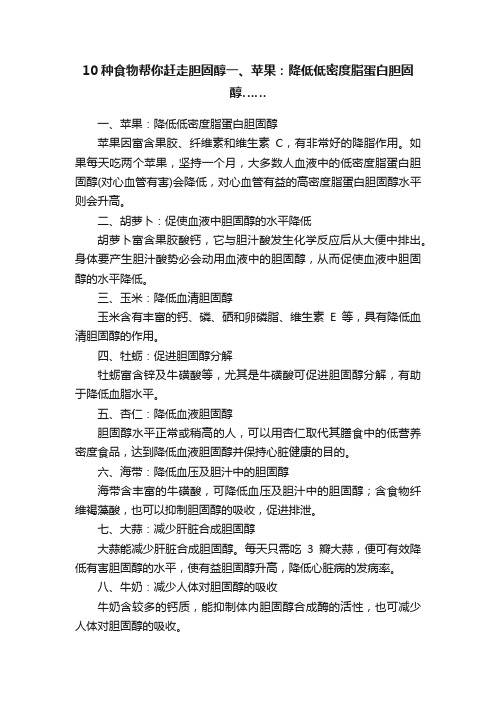 10种食物帮你赶走胆固醇一、苹果：降低低密度脂蛋白胆固醇……

一、苹果：降低低密度脂蛋白胆固醇

苹果因富含果胶、纤维素和维生素 C，有非常好的降脂作用。如果每天吃两个苹果，坚持一个月，大多数人血液中的低密度脂蛋白胆固醇(对心血管有害)会降低，对心血管有益的高密度脂蛋白胆固醇水平则会升高。

二、胡萝卜：促使血液中胆固醇的水平降低

胡萝卜富含果胶酸钙，它与胆汁酸发生化学反应后从大便中排出。身体要产生胆汁酸势必会动用血液中的胆固醇，从而促使血液中胆固醇的水平降低。

三、玉米：降低血清胆固醇

玉米含有丰富的钙、磷、硒和卵磷脂、维生素 E 等，具有降低血清胆固醇的作用。

四、牡蛎：促进胆固醇分解

牡蛎富含锌及牛磺酸等，尤其是牛磺酸可促进胆固醇分解，有助于降低血脂水平。

五、杏仁：降低血液胆固醇

胆固醇水平正常或稍高的人，可以用杏仁取代其膳食中的低营养密度食品，达到降低血液胆固醇并保持心脏健康的目的。

六、海带：降低血压及胆汁中的胆固醇

海带含丰富的牛磺酸，可降低血压及胆汁中的胆固醇；含食物纤维褐藻酸，也可以抑制胆固醇的吸收，促进排泄。

七、大蒜：减少肝脏合成胆固醇

大蒜能减少肝脏合成胆固醇。每天只需吃 3 瓣大蒜，便可有效降低有害胆固醇的水平，使有益胆固醇升高，降低心脏病的发病率。

八、牛奶：减少人体对胆固醇的吸收

牛奶含较多的钙质，能抑制体内胆固醇合成酶的活性，也可减少人体对胆固醇的吸收。